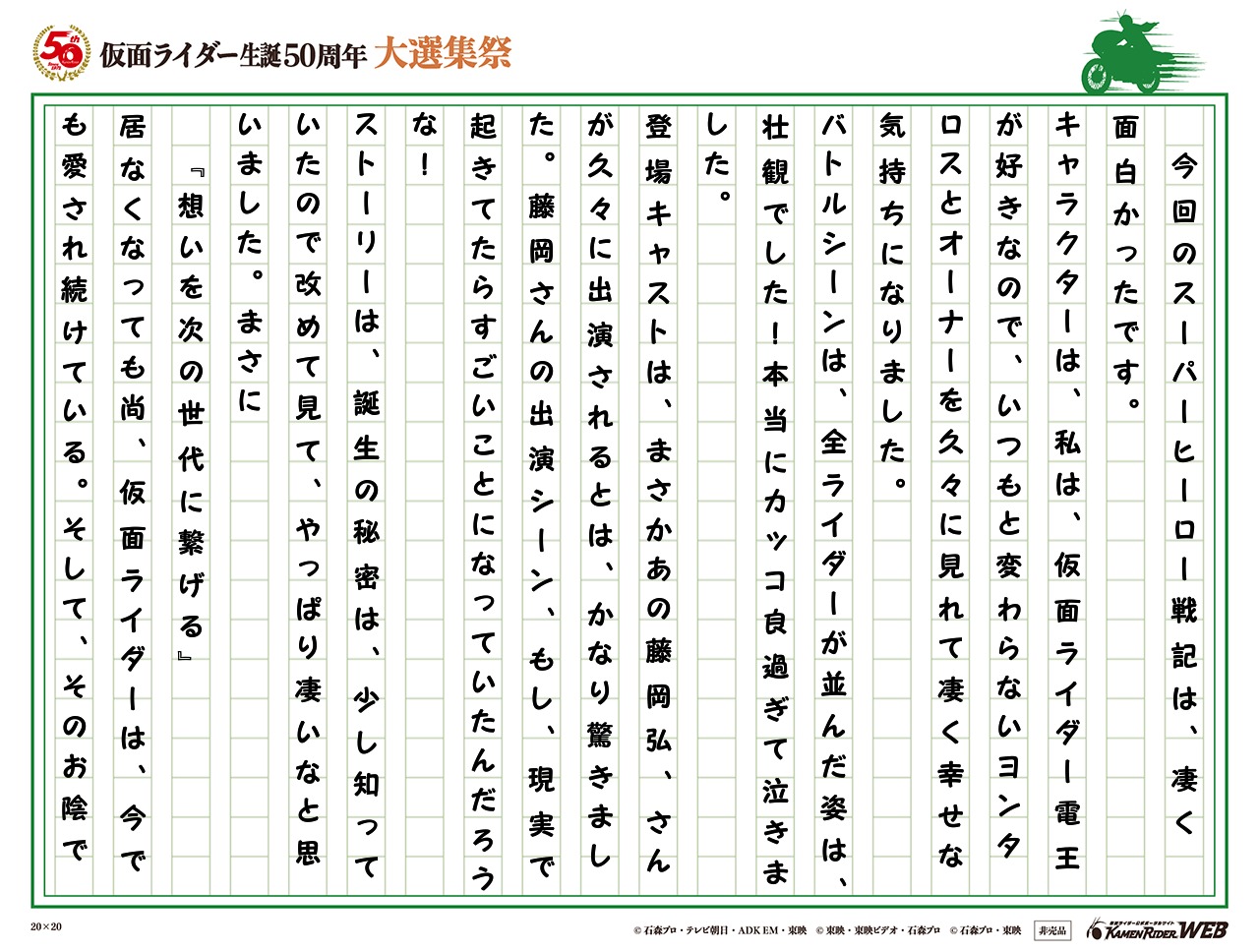 50th

仮面ライダー生誕50周年 大選集祭

今回のスーパーヒーロー戦記は、凄く面白かったです。

キャラクターは、私は、仮面ライダー電王が好きなので、いつもと変わらないヨンタロスとオーナーを久々に見れて凄く幸せな気持ちになりました。

バトルシーンは、全ライダーが並んだ姿は、壮観でした!本当にカッコ良過ぎて泣きました。

登場キャストは、まさかあの藤岡弘、さんが久々に出演されるとは、かなり驚きました。藤岡さんの出演シーン、もし、現実で起きてたらすごいことになっていたんだろうな!

ストーリーは、誕生の秘密は、少し知っていたので改めて見て、やっぱり凄いなと思いました。まさに

『想いを次の世代に繋げる』

居なくなっても尚、仮面ライダーは、今でも愛され続けている。そして、そのお陰で

20×20

© 石森プロ・テレビ朝日・ADK EM・東映 © 東映・東映ビデオ・石森プロ © 石森プロ・東映 非売品 KAMEN RIDER WEB